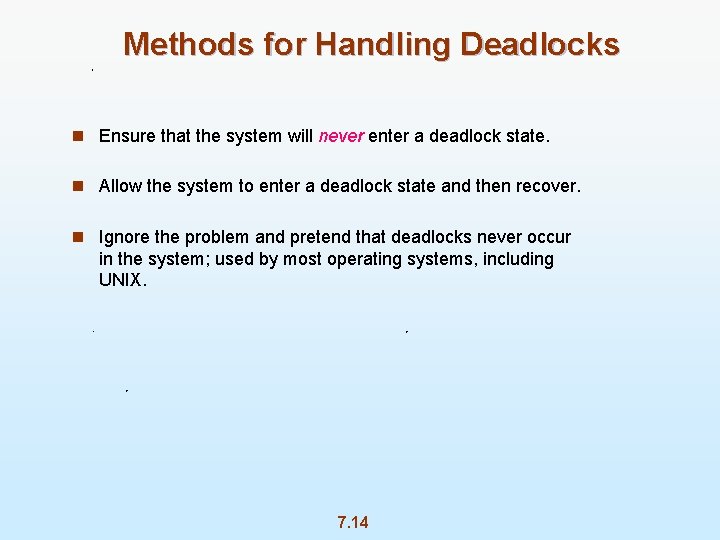 Methods for Handling Deadlocks

- Ensure that the system will never enter a deadlock state.
- Allow the system to enter a deadlock state and then recover.
- Ignore the problem and pretend that deadlocks never occur in the system; used by most operating systems, including UNIX.

7.14